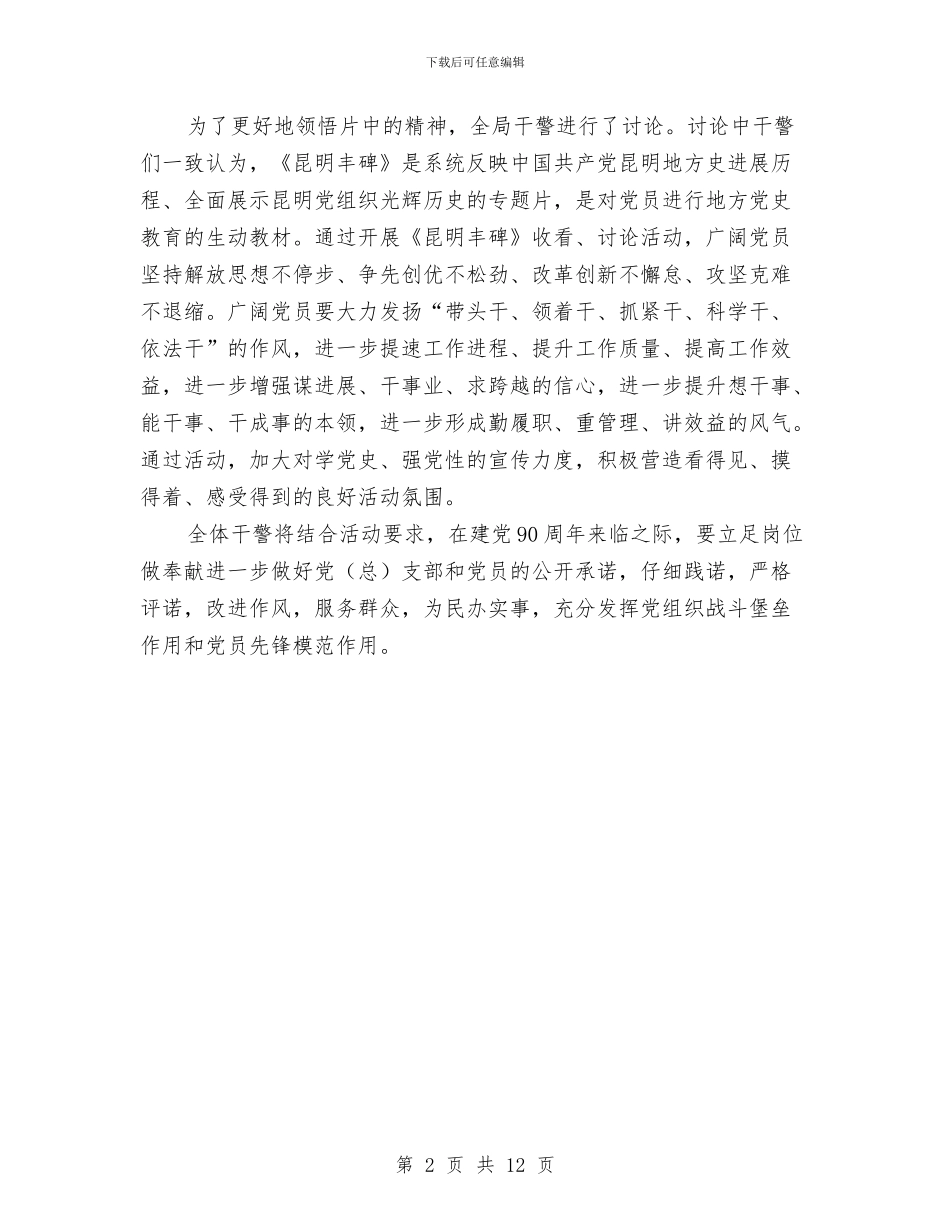 下载后可任意编辑

为了更好地领悟片中的精神，全局干警进行了讨论。讨论中干警们一致认为，《昆明丰碑》是系统反映中国共产党昆明地方史进展历程、全面展示昆明党组织光辉历史的专题片，是对党员进行地方党史教育的生动教材。通过开展《昆明丰碑》收看、讨论活动，广阔党员坚持解放思想不停步、争先创优不松劲、改革创新不懈怠、攻坚克难不退缩。广阔党员要大力发扬“带头干、领着干、抓紧干、科学干、依法干”的作风，进一步提速工作进程、提升工作质量、提高工作效益，进一步增强谋进展、干事业、求跨越的信心，进一步提升想干事、能干事、干成事的本领，进一步形成勤履职、重管理、讲效益的风气。通过活动，加大对学党史、强党性的宣传力度，积极营造看得见、摸得着、感受得到的良好活动氛围。

全体干警将结合活动要求，在建党90周年来临之际，要立足岗位做奉献进一步做好党（总）支部和党员的公开承诺，仔细践诺，严格评诺，改进作风，服务群众，为民办实事，充分发挥党组织战斗堡垒作用和党员先锋模范作用。

第 2 页 共 12 页